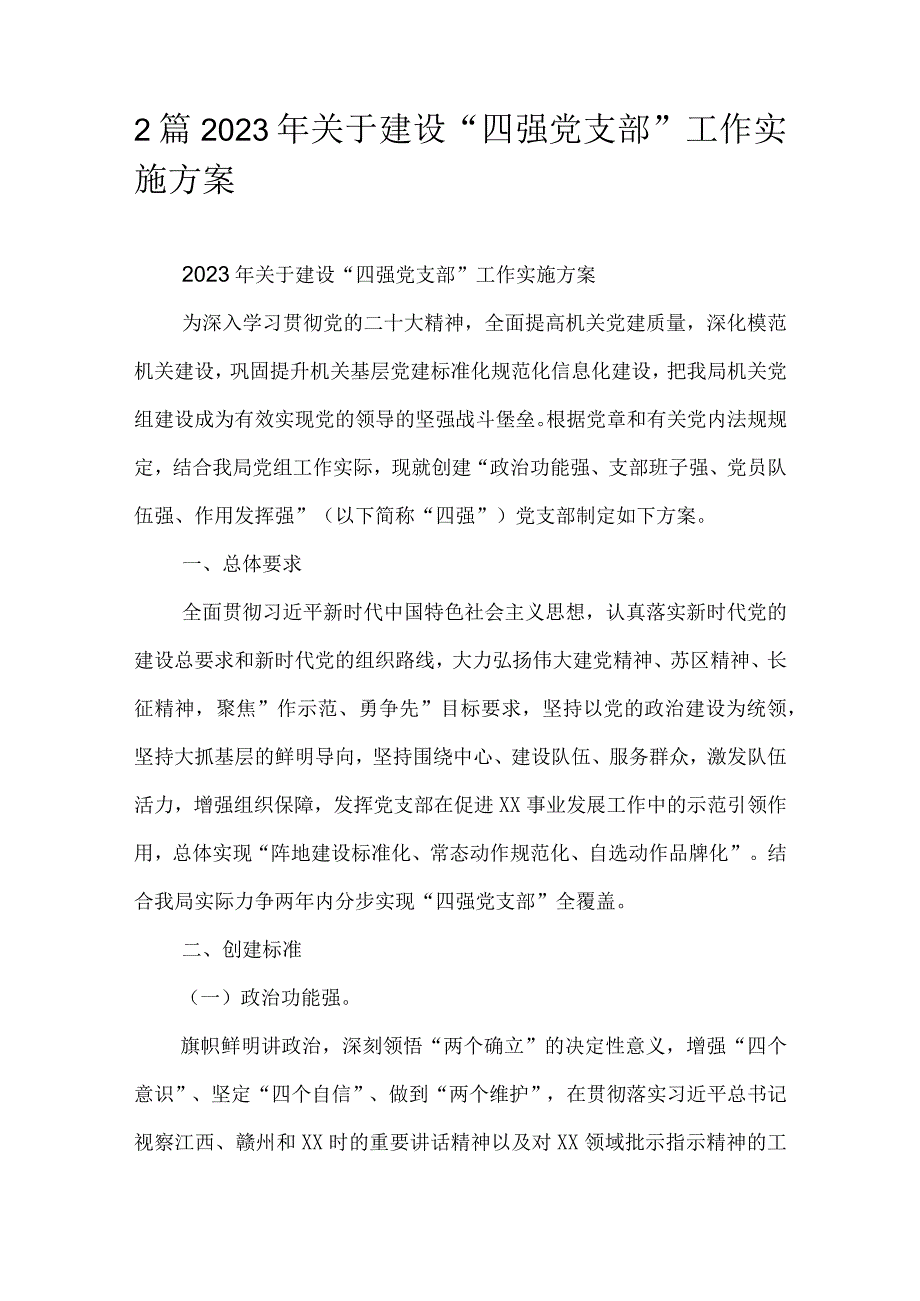 2篇2023年关于建设“四强党支部”工作实施方案

2023年关于建设“四强党支部”工作实施方案

为深入学习贯彻党的二十大精神，全面提高机关党建质量，深化模范机关建设，巩固提升机关基层党建标准化规范化信息化建设，把我局机关党组建设成为有效实现党的领导的坚强战斗堡垒。根据党章和有关党内法规规定，结合我局党组工作实际，现就创建“政治功能强、支部班子强、党员队伍强、作用发挥强”（以下简称“四强”）党支部制定如下方案。

一、总体要求

全面贯彻习近平新时代中国特色社会主义思想，认真落实新时代党的建设总要求和新时代党的组织路线，大力弘扬伟大建党精神、苏区精神、长征精神，聚焦”作示范、勇争先”目标要求，坚持以党的政治建设为统领，坚持大抓基层的鲜明导向，坚持围绕中心、建设队伍、服务群众，激发队伍活力，增强组织保障，发挥党支部在促进XX事业发展工作中的示范引领作用，总体实现“阵地建设标准化、常态动作规范化、自选动作品牌化”。结合我局实际力争两年内分步实现“四强党支部”全覆盖。

二、创建标准

（一）政治功能强。

旗帜鲜明讲政治，深刻领悟“两个确立”的决定性意义，增强“四个意识”、坚定“四个自信”、做到“两个维护”，在贯彻落实习近平总书记视察江西、赣州和XX时的重要讲话精神以及对XX领域批示指示精神的工